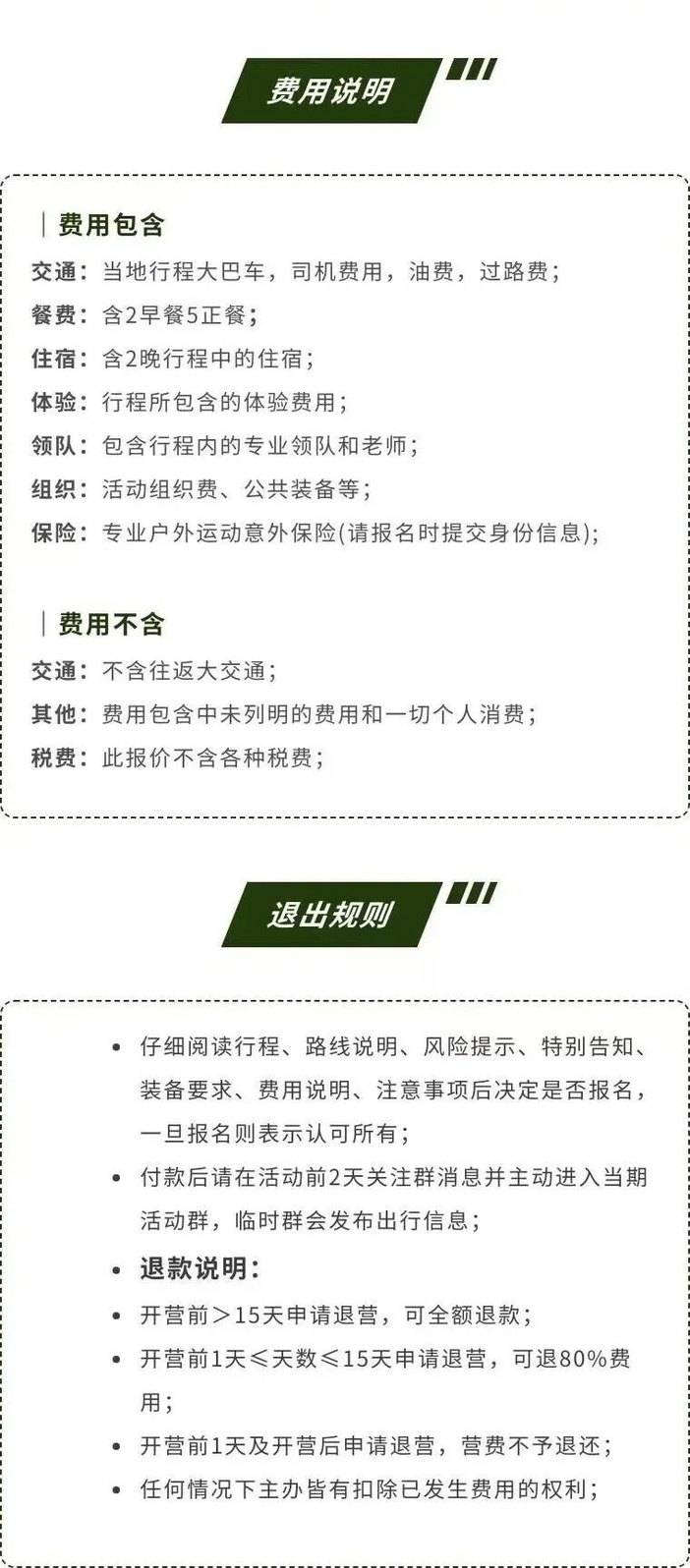 费用说明

费用包含

交通：当地行程大巴车，司机费用，油费，过路费；

餐费：含2早餐5正餐；

住宿：含2晚行程中的住宿；

体验：行程所包含的体验费用；

领队：包含行程内的专业领队和老师；

组织：活动组织费、公共装备等；

保险：专业户外运动意外保险(请报名时提交身份信息)；

费用不含

交通：不含往返大交通；

其他：费用包含中未列明的费用和一切个人消费；

税费：此报价不含各种税费；

退出规则

• 仔细阅读行程、路线说明、风险提示、特别告知、装备要求、费用说明、注意事项后决定是否报名，一旦报名则表示认可所有；
• 付款后请在活动前2天关注群消息并主动进入当期活动群，临时群会发布出行信息；
• 退款说明：
• 开营前＞15天申请退营，可全额退款；
• 开营前1天≤天数≤15天申请退营，可退80%费用；
• 开营前1天及开营后申请退营，营费不予退还；
• 任何情况下主办皆有扣除已发生费用的权利；